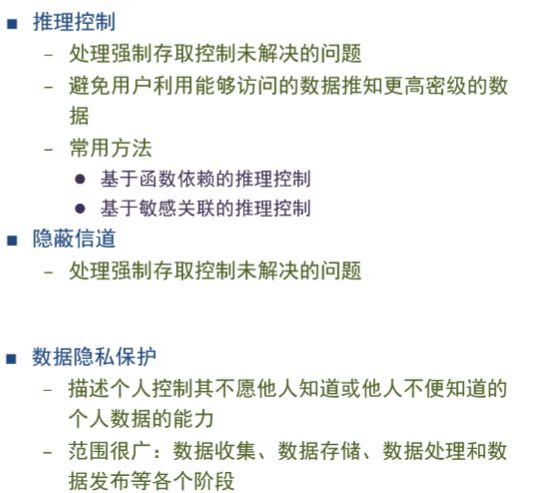 ■ 推理控制

– 处理强制存取控制未解决的问题

– 避免用户利用能够访问的数据推知更高密级的数据

– 常用方法

● 基于函数依赖的推理控制

● 基于敏感关联的推理控制

■ 隐蔽信道

– 处理强制存取控制未解决的问题

■ 数据隐私保护

– 描述个人控制其不愿他人知道或他人不便知道的个人数据的能力

– 范围很广：数据收集、数据存储、数据处理和数据发布等各个阶段